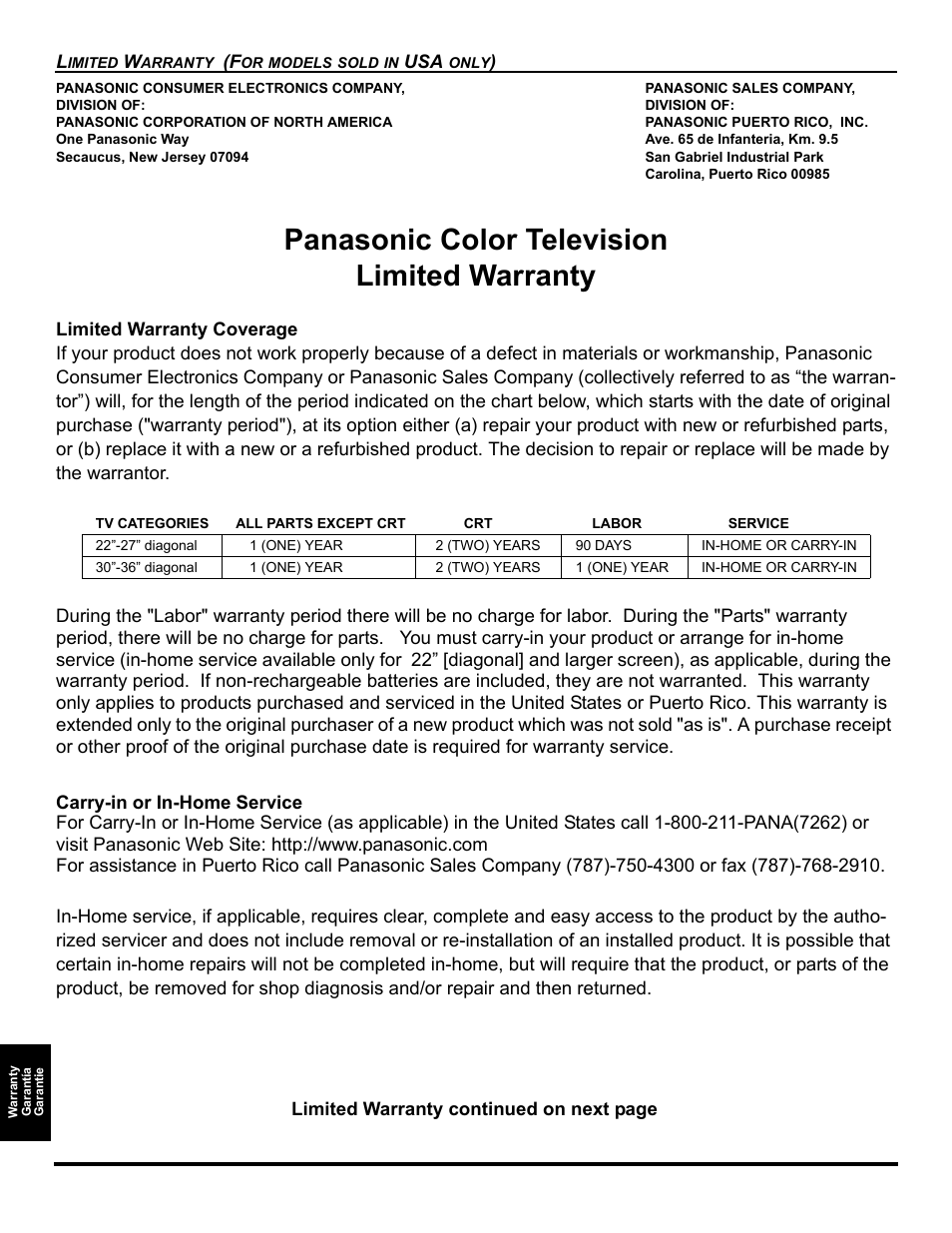 LIMITED WARRANTY (FOR MODELS SOLD IN USA ONLY)

PANASONIC CONSUMER ELECTRONICS COMPANY,
DIVISION OF:
PANASONIC CORPORATION OF NORTH AMERICA
One Panasonic Way
Secaucus, New Jersey 07094

PANASONIC SALES COMPANY,
DIVISION OF:
PANASONIC PUERTO RICO, INC.
Ave. 65 de Infanteria, Km. 9.5
San Gabriel Industrial Park
Carolina, Puerto Rico 00985

Panasonic Color Television
Limited Warranty

Limited Warranty Coverage
If your product does not work properly because of a defect in materials or workmanship, Panasonic Consumer Electronics Company or Panasonic Sales Company (collectively referred to as “the warrantor”) will, for the length of the period indicated on the chart below, which starts with the date of original purchase ("warranty period"), at its option either (a) repair your product with new or refurbished parts, or (b) replace it with a new or a refurbished product. The decision to repair or replace will be made by the warrantor.

| TV CATEGORIES | ALL PARTS EXCEPT CRT | CRT | LABOR | SERVICE |
|---|---|---|---|---|
| 22”-27” diagonal | 1 (ONE) YEAR | 2 (TWO) YEARS | 90 DAYS | IN-HOME OR CARRY-IN |
| 30”-36” diagonal | 1 (ONE) YEAR | 2 (TWO) YEARS | 1 (ONE) YEAR | IN-HOME OR CARRY-IN |

During the "Labor" warranty period there will be no charge for labor. During the "Parts" warranty period, there will be no charge for parts. You must carry-in your product or arrange for in-home service (in-home service available only for 22” [diagonal] and larger screen), as applicable, during the warranty period. If non-rechargeable batteries are included, they are not warranted. This warranty only applies to products purchased and serviced in the United States or Puerto Rico. This warranty is extended only to the original purchaser of a new product which was not sold "as is". A purchase receipt or other proof of the original purchase date is required for warranty service.

Carry-in or In-Home Service
For Carry-In or In-Home Service (as applicable) in the United States call 1-800-211-PANA(7262) or visit Panasonic Web Site: http://www.panasonic.com
For assistance in Puerto Rico call Panasonic Sales Company (787)-750-4300 or fax (787)-768-2910.

In-Home service, if applicable, requires clear, complete and easy access to the product by the authorized servicer and does not include removal or re-installation of an installed product. It is possible that certain in-home repairs will not be completed in-home, but will require that the product, or parts of the product, be removed for shop diagnosis and/or repair and then returned.

Warranty
Garantía
Garantie

Limited Warranty continued on next page